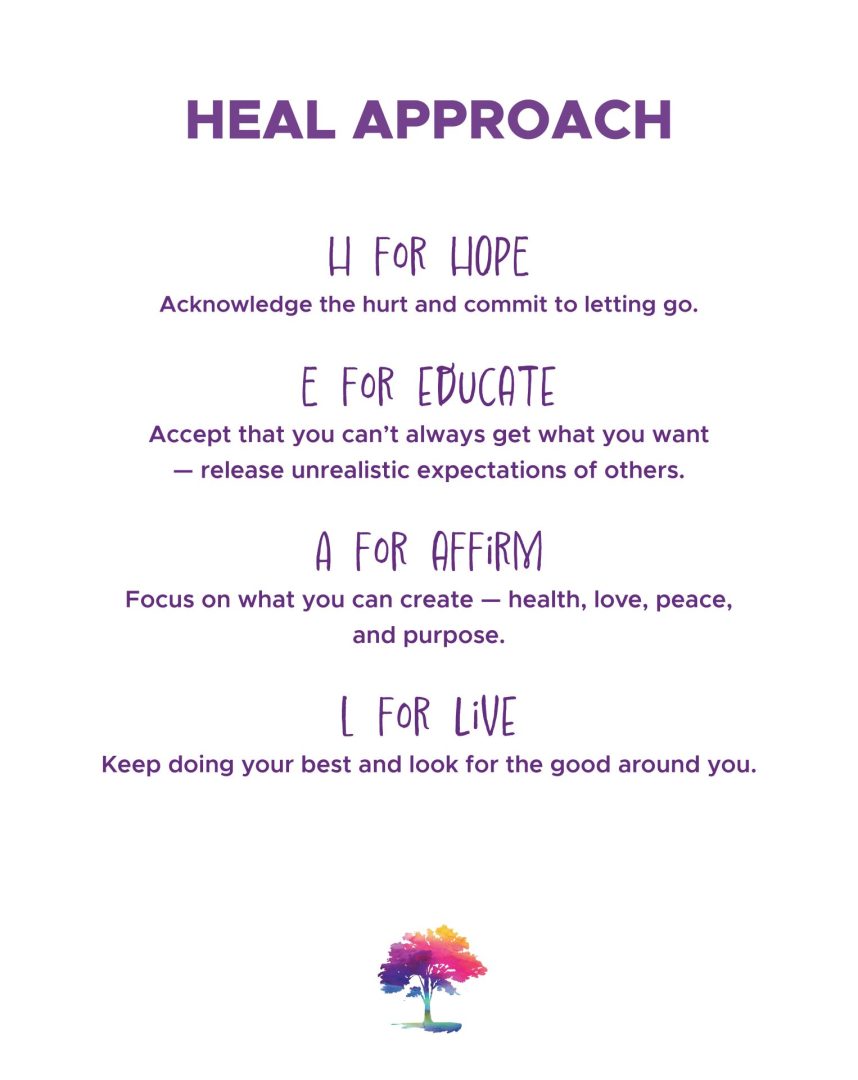 HEAL APPROACH

H FOR HOPE

Acknowledge the hurt and commit to letting go.

E FOR EDUCATE

Accept that you can't always get what you want — release unrealistic expectations of others.

A FOR AFFIRM

Focus on what you can create — health, love, peace, and purpose.

L FOR LIVE

Keep doing your best and look for the good around you.